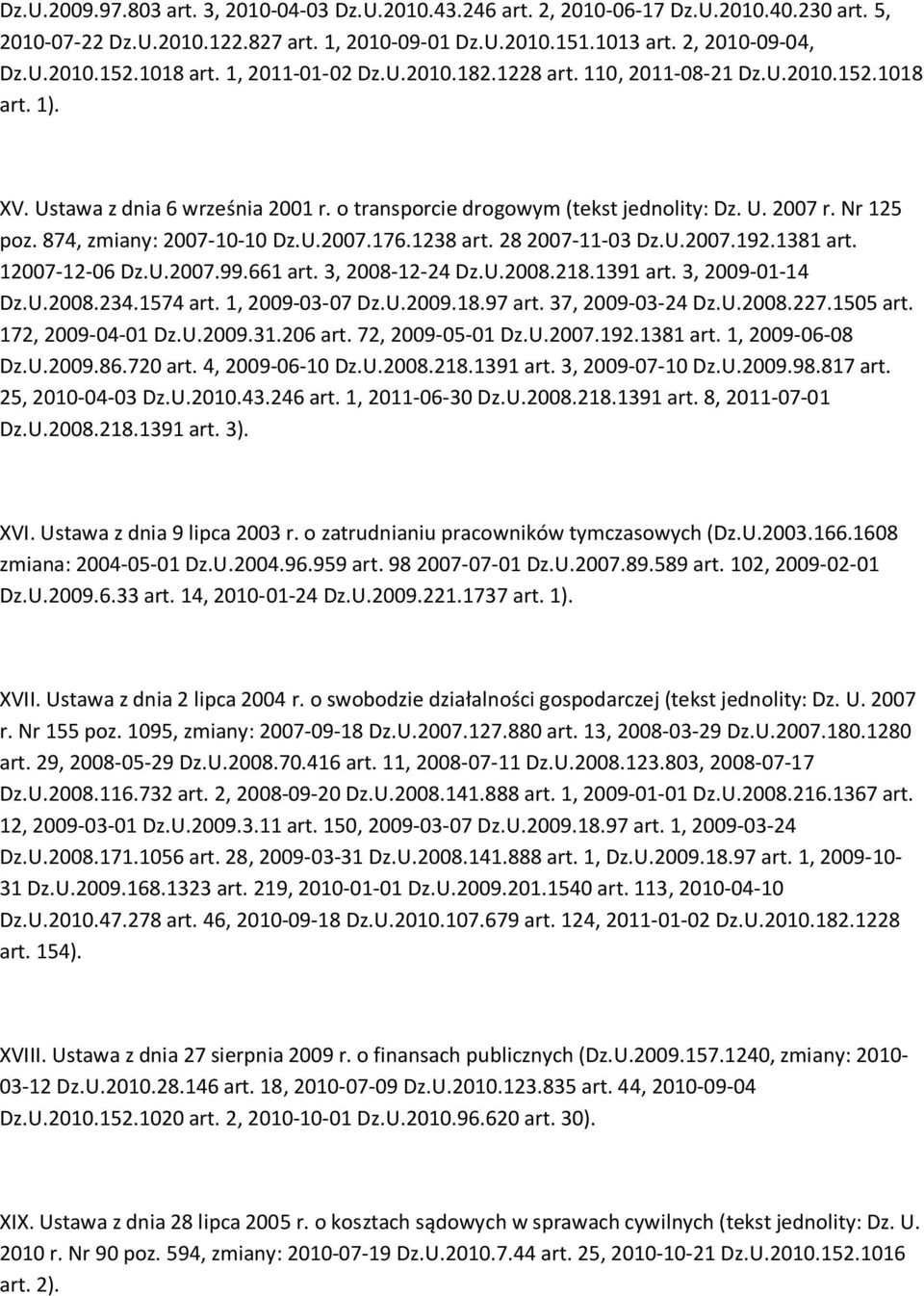 Dz.U.2009.97.803 art. 3, 2010-04-03 Dz.U.2010.43.246 art. 2, 2010-06-17 Dz.U.2010.40.230 art. 5, 2010-07-22 Dz.U.2010.122.827 art. 1, 2010-09-01 Dz.U.2010.151.1013 art. 2, 2010-09-04, Dz.U.2010.152.1018 art. 1, 2011-01-02 Dz.U.2010.182.1228 art. 110, 2011-08-21 Dz.U.2010.152.1018 art. 1).

XV. Ustawa z dnia 6 września 2001 r. o transporcie drogowym (tekst jednolity: Dz. U. 2007 r. Nr 125 poz. 874, zmiany: 2007-10-10 Dz.U.2007.176.1238 art. 28 2007-11-03 Dz.U.2007.192.1381 art. 12007-12-06 Dz.U.2007.99.661 art. 3, 2008-12-24 Dz.U.2008.218.1391 art. 3, 2009-01-14 Dz.U.2008.234.1574 art. 1, 2009-03-07 Dz.U.2009.18.97 art. 37, 2009-03-24 Dz.U.2008.227.1505 art. 172, 2009-04-01 Dz.U.2009.31.206 art. 72, 2009-05-01 Dz.U.2007.192.1381 art. 1, 2009-06-08 Dz.U.2009.86.720 art. 4, 2009-06-10 Dz.U.2008.218.1391 art. 3, 2009-07-10 Dz.U.2009.98.817 art. 25, 2010-04-03 Dz.U.2010.43.246 art. 1, 2011-06-30 Dz.U.2008.218.1391 art. 8, 2011-07-01 Dz.U.2008.218.1391 art. 3).

XVI. Ustawa z dnia 9 lipca 2003 r. o zatrudnianiu pracowników tymczasowych (Dz.U.2003.166.1608 zmiana: 2004-05-01 Dz.U.2004.96.959 art. 98 2007-07-01 Dz.U.2007.89.589 art. 102, 2009-02-01 Dz.U.2009.6.33 art. 14, 2010-01-24 Dz.U.2009.221.1737 art. 1).

XVII. Ustawa z dnia 2 lipca 2004 r. o swobodzie działalności gospodarczej (tekst jednolity: Dz. U. 2007 r. Nr 155 poz. 1095, zmiany: 2007-09-18 Dz.U.2007.127.880 art. 13, 2008-03-29 Dz.U.2007.180.1280 art. 29, 2008-05-29 Dz.U.2008.70.416 art. 11, 2008-07-11 Dz.U.2008.123.803, 2008-07-17 Dz.U.2008.116.732 art. 2, 2008-09-20 Dz.U.2008.141.888 art. 1, 2009-01-01 Dz.U.2008.216.1367 art. 12, 2009-03-01 Dz.U.2009.3.11 art. 150, 2009-03-07 Dz.U.2009.18.97 art. 1, 2009-03-24 Dz.U.2008.171.1056 art. 28, 2009-03-31 Dz.U.2008.141.888 art. 1, Dz.U.2009.18.97 art. 1, 2009-10-31 Dz.U.2009.168.1323 art. 219, 2010-01-01 Dz.U.2009.201.1540 art. 113, 2010-04-10 Dz.U.2010.47.278 art. 46, 2010-09-18 Dz.U.2010.107.679 art. 124, 2011-01-02 Dz.U.2010.182.1228 art. 154).

XVIII. Ustawa z dnia 27 sierpnia 2009 r. o finansach publicznych (Dz.U.2009.157.1240, zmiany: 2010-03-12 Dz.U.2010.28.146 art. 18, 2010-07-09 Dz.U.2010.123.835 art. 44, 2010-09-04 Dz.U.2010.152.1020 art. 2, 2010-10-01 Dz.U.2010.96.620 art. 30).

XIX. Ustawa z dnia 28 lipca 2005 r. o kosztach sądowych w sprawach cywilnych (tekst jednolity: Dz. U. 2010 r. Nr 90 poz. 594, zmiany: 2010-07-19 Dz.U.2010.7.44 art. 25, 2010-10-21 Dz.U.2010.152.1016 art. 2).